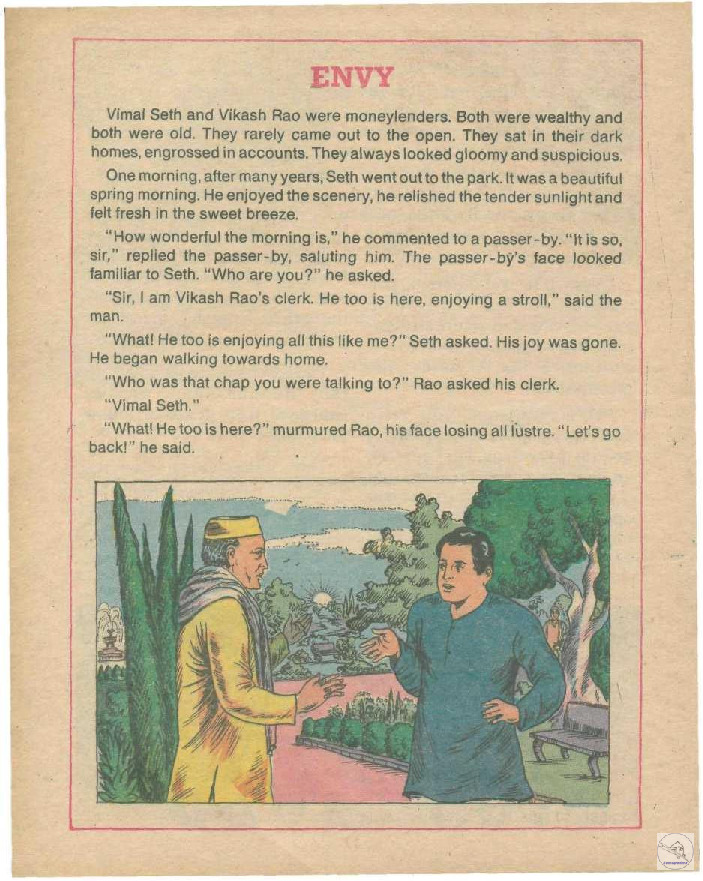 ENVY

Vimal Seth and Vikash Rao were moneylenders. Both were wealthy and both were old. They rarely came out to the open. They sat in their dark homes, engrossed in accounts. They always looked gloomy and suspicious.

One morning, after many years, Seth went out to the park. It was a beautiful spring morning. He enjoyed the scenery, he relished the tender sunlight and felt fresh in the sweet breeze.

"How wonderful the morning is," he commented to a passer-by. "It is so, sir," replied the passer-by, saluting him. The passer-by's face looked familiar to Seth. "Who are you?" he asked.

"Sir, I am Vikash Rao's clerk. He too is here, enjoying a stroll," said the man.

"What! He too is enjoying all this like me?" Seth asked. His joy was gone. He began walking towards home.

"Who was that chap you were talking to?" Rao asked his clerk.

"Vimal Seth."

"What! He too is here?" murmured Rao, his face losing all lustre. "Let's go back!" he said.